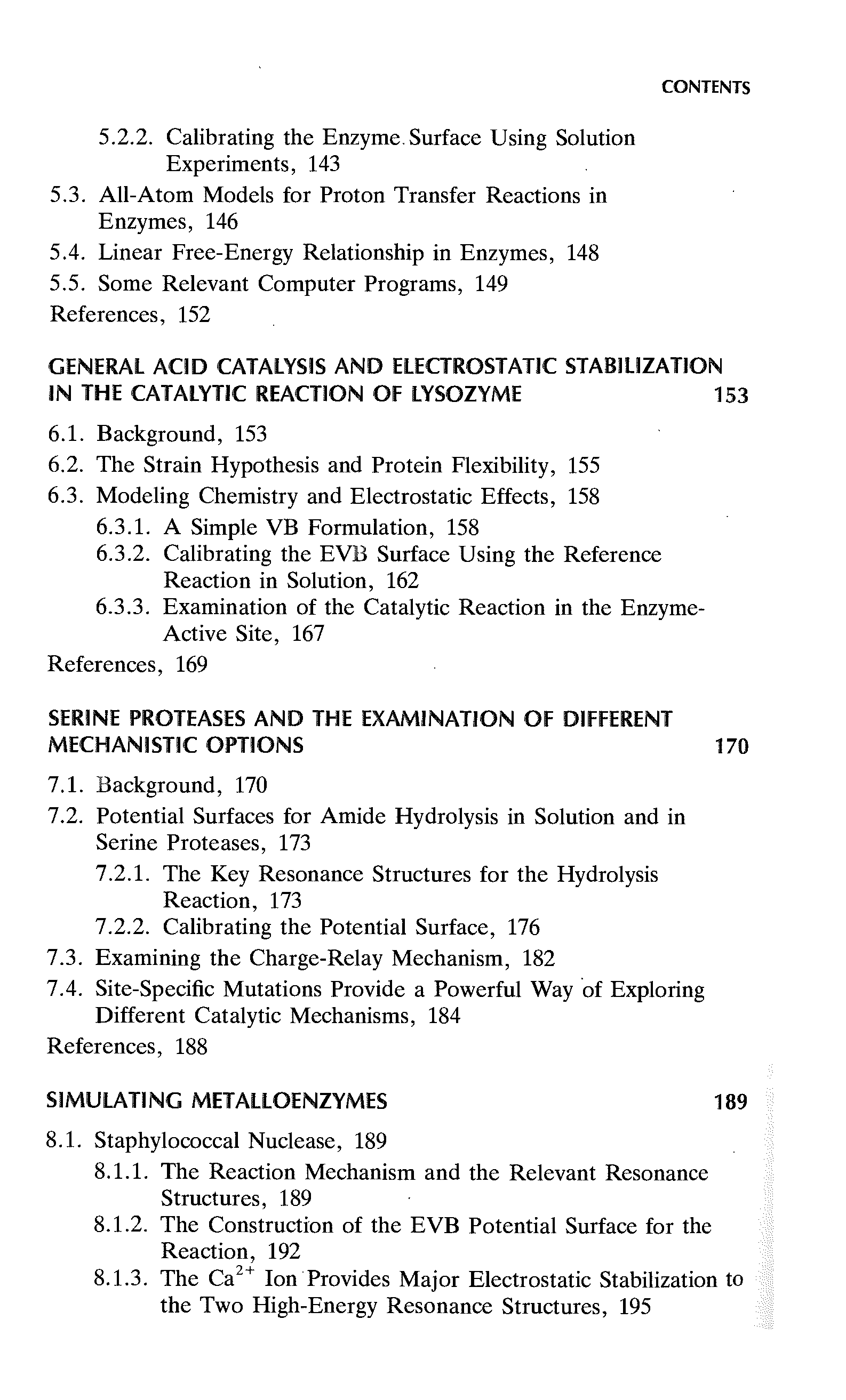 CONTENTS

5.2.2. Calibrating the Enzyme Surface Using Solution Experiments, 143
5.3. All-Atom Models for Proton Transfer Reactions in Enzymes, 146
5.4. Linear Free-Energy Relationship in Enzymes, 148
5.5. Some Relevant Computer Programs, 149
References, 152

GENERAL ACID CATALYSIS AND ELECTROSTATIC STABILIZATION IN THE CATALYTIC REACTION OF LYSOZYME 153

6.1. Background, 153
6.2. The Strain Hypothesis and Protein Flexibility, 155
6.3. Modeling Chemistry and Electrostatic Effects, 158
6.3.1. A Simple VB Formulation, 158
6.3.2. Calibrating the EVB Surface Using the Reference Reaction in Solution, 162
6.3.3. Examination of the Catalytic Reaction in the Enzyme-Active Site, 167
References, 169

SERINE PROTEASES AND THE EXAMINATION OF DIFFERENT MECHANISTIC OPTIONS 170

7.1. Background, 170
7.2. Potential Surfaces for Amide Hydrolysis in Solution and in Serine Proteases, 173
7.2.1. The Key Resonance Structures for the Hydrolysis Reaction, 173
7.2.2. Calibrating the Potential Surface, 176
7.3. Examining the Charge-Relay Mechanism, 182
7.4. Site-Specific Mutations Provide a Powerful Way of Exploring Different Catalytic Mechanisms, 184
References, 188

SIMULATING METALLOENZYMES 189

8.1. Staphylococcal Nuclease, 189
8.1.1. The Reaction Mechanism and the Relevant Resonance Structures, 189
8.1.2. The Construction of the EVB Potential Surface for the Reaction, 192
8.1.3. The $Ca^{2+}$ Ion Provides Major Electrostatic Stabilization to the Two High-Energy Resonance Structures, 195